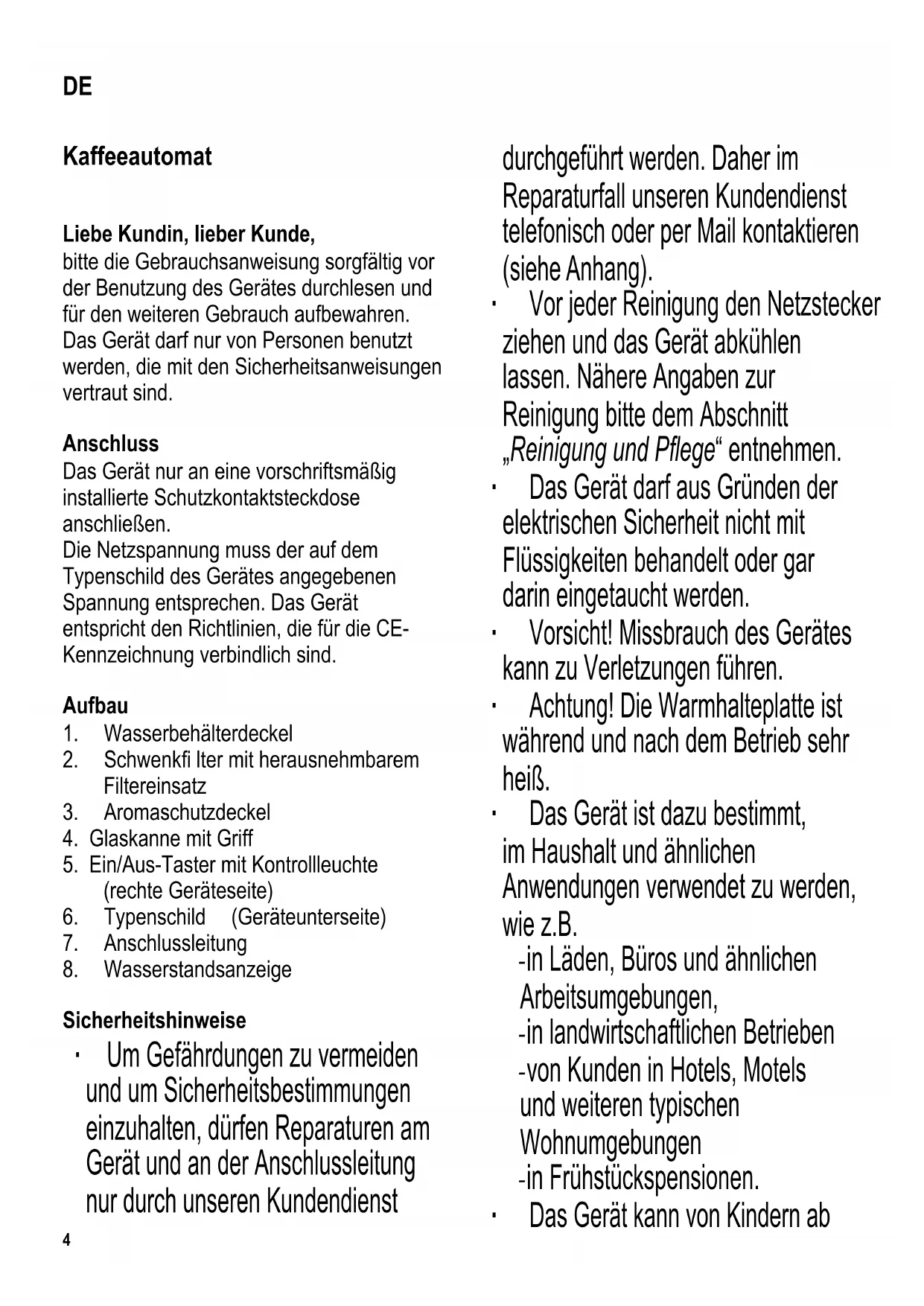 DE

Kaffeeautomat

Liebe Kundin, lieber Kunde,
bitte die Gebrauchsanweisung sorgfältig vor der Benutzung des Gerätes durchlesen und für den weiteren Gebrauch aufbewahren. Das Gerät darf nur von Personen benutzt werden, die mit den Sicherheitsanweisungen vertraut sind.

Anschluss
Das Gerät nur an eine vorschriftsmäßig installierte Schutzkontaktsteckdose anschließen.
Die Netzspannung muss der auf dem Typenschild des Gerätes angegebenen Spannung entsprechen. Das Gerät entspricht den Richtlinien, die für die CE-Kennzeichnung verbindlich sind.

Aufbau
1. Wasserbehälterdeckel
2. Schwenkfi lter mit herausnehmbarem Filtereinsatz
3. Aromaschutzdeckel
4. Glaskanne mit Griff
5. Ein/Aus-Taster mit Kontrollleuchte (rechte Geräteseite)
6. Typenschild (Geräteunterseite)
7. Anschlussleitung
8. Wasserstandsanzeige

Sicherheitshinweise
· Um Gefährdungen zu vermeiden und um Sicherheitsbestimmungen einzuhalten, dürfen Reparaturen am Gerät und an der Anschlussleitung nur durch unseren Kundendienst durchgeführt werden. Daher im Reparaturfall unseren Kundendienst telefonisch oder per Mail kontaktieren (siehe Anhang).
· Vor jeder Reinigung den Netzstecker ziehen und das Gerät abkühlen lassen. Nähere Angaben zur Reinigung bitte dem Abschnitt „Reinigung und Pflege“ entnehmen.
· Das Gerät darf aus Gründen der elektrischen Sicherheit nicht mit Flüssigkeiten behandelt oder gar darin eingetaucht werden.
· Vorsicht! Missbrauch des Gerätes kann zu Verletzungen führen.
· Achtung! Die Warmhalteplatte ist während und nach dem Betrieb sehr heiß.
· Das Gerät ist dazu bestimmt, im Haushalt und ähnlichen Anwendungen verwendet zu werden, wie z.B.
-in Läden, Büros und ähnlichen Arbeitsumgebungen,
-in landwirtschaftlichen Betrieben
-von Kunden in Hotels, Motels und weiteren typischen Wohnumgebungen
-in Frühstückspensionen.
· Das Gerät kann von Kindern ab

4